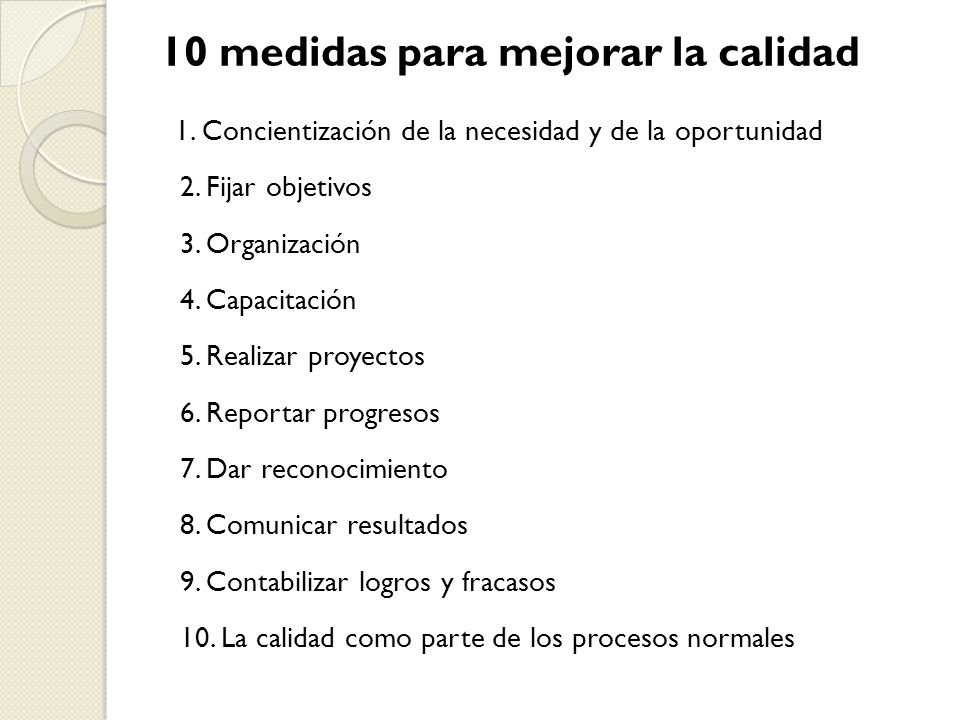 10 medidas para mejorar la calidad

1. Concientización de la necesidad y de la oportunidad

2. Fijar objetivos

3. Organización

4. Capacitación

5. Realizar proyectos

6. Reportar progresos

7. Dar reconocimiento

8. Comunicar resultados

9. Contabilizar logros y fracasos

10. La calidad como parte de los procesos normales